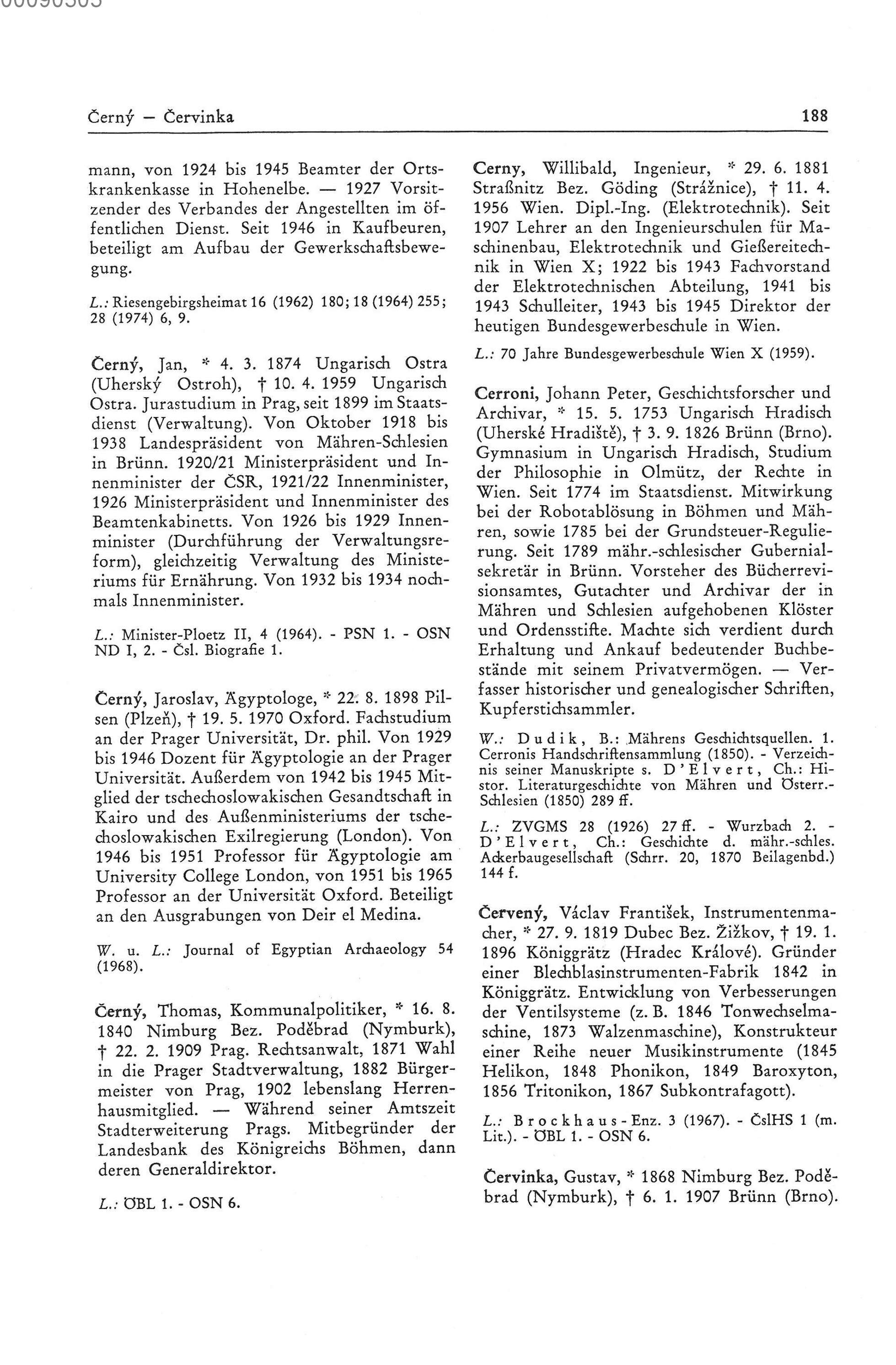 00090303

Černý — Červinka

188

mann, von 1924 bis 1945 Beamter der Ortskrankenkasse in Hohenelbe. — 1927 Vorsitzender des Verbandes der Angestellten im öffentlichen Dienst. Seit 1946 in Kaufbeuren, beteiligt am Aufbau der Gewerkschaftsbewegung.

L.: Riesengebirgsheimat 16 (1962) 180; 18 (1964) 255; 28 (1974) 6, 9.

Černý, Jan, * 4. 3. 1874 Ungarisch Ostra (Uherský Ostroh), † 10. 4. 1959 Ungarisch Ostra. Jurastudium in Prag, seit 1899 im Staatsdienst (Verwaltung). Von Oktober 1918 bis 1938 Landespräsident von Mähren-Schlesien in Brünn. 1920/21 Ministerpräsident und Innenminister der ČSR, 1921/22 Innenminister, 1926 Ministerpräsident und Innenminister des Beamtenkabinetts. Von 1926 bis 1929 Innenminister (Durchführung der Verwaltungsreform), gleichzeitig Verwaltung des Ministeriums für Ernährung. Von 1932 bis 1934 nochmals Innenminister.

L.: Minister-Ploetz II, 4 (1964). - PSN 1. - OSN ND I, 2. - Čsl. Biografie 1.

Černý, Jaroslav, Ägyptologe, * 22. 8. 1898 Pilsen (Plzeň), † 19. 5. 1970 Oxford. Fachstudium an der Prager Universität, Dr. phil. Von 1929 bis 1946 Dozent für Ägyptologie an der Prager Universität. Außerdem von 1942 bis 1945 Mitglied der tschechoslowakischen Gesandtschaft in Kairo und des Außenministeriums der tschechoslowakischen Exilregierung (London). Von 1946 bis 1951 Professor für Ägyptologie am University College London, von 1951 bis 1965 Professor an der Universität Oxford. Beteiligt an den Ausgrabungen von Deir el Medina.

W. u. L.: Journal of Egyptian Archaeology 54 (1968).

Černý, Thomas, Kommunalpolitiker, * 16. 8. 1840 Nimburg Bez. Poděbrad (Nymburk), † 22. 2. 1909 Prag. Rechtsanwalt, 1871 Wahl in die Prager Stadtverwaltung, 1882 Bürgermeister von Prag, 1902 lebenslang Herrenhausmitglied. — Während seiner Amtszeit Stadterweiterung Prags. Mitbegründer der Landesbank des Königreichs Böhmen, dann deren Generaldirektor.

L.: ÖBL 1. - OSN 6.

Cerny, Willibald, Ingenieur, * 29. 6. 1881 Straßnitz Bez. Göding (Strážnice), † 11. 4. 1956 Wien. Dipl.-Ing. (Elektrotechnik). Seit 1907 Lehrer an den Ingenieurschulen für Maschinenbau, Elektrotechnik und Gießereitechnik in Wien X; 1922 bis 1943 Fachvorstand der Elektrotechnischen Abteilung, 1941 bis 1943 Schulleiter, 1943 bis 1945 Direktor der heutigen Bundesgewerbeschule in Wien.

L.: 70 Jahre Bundesgewerbeschule Wien X (1959).

Cerroni, Johann Peter, Geschichtsforscher und Archivar, * 15. 5. 1753 Ungarisch Hradisch (Uherské Hradiště), † 3. 9. 1826 Brünn (Brno). Gymnasium in Ungarisch Hradisch, Studium der Philosophie in Olmütz, der Rechte in Wien. Seit 1774 im Staatsdienst. Mitwirkung bei der Robotablösung in Böhmen und Mähren, sowie 1785 bei der Grundsteuer-Regulierung. Seit 1789 mähr.-schlesischer Gubernialsekretär in Brünn. Vorsteher des Bücherrevisionsamtes, Gutachter und Archivar der in Mähren und Schlesien aufgehobenen Klöster und Ordensstifte. Machte sich verdient durch Erhaltung und Ankauf bedeutender Buchbestände mit seinem Privatvermögen. — Verfasser historischer und genealogischer Schriften, Kupferstichsammler.

W.: Dudik, B.: Mährens Geschichtsquellen. 1. Cerronis Handschriftensammlung (1850). - Verzeichnis seiner Manuskripte s. D'Elvert, Ch.: Histor. Literaturgeschichte von Mähren und Österr.-Schlesien (1850) 289 ff.

L.: ZVGMS 28 (1926) 27 ff. - Wurzbach 2. - D'Elvert, Ch.: Geschichte d. mähr.-schles. Ackerbaugesellschaft (Schrr. 20, 1870 Beilagenbd.) 144 f.

Červený, Václav František, Instrumentenmacher, * 27. 9. 1819 Dubec Bez. Žižkov, † 19. 1. 1896 Königgrätz (Hradec Králové). Gründer einer Blechblasinstrumenten-Fabrik 1842 in Königgrätz. Entwicklung von Verbesserungen der Ventilsysteme (z. B. 1846 Tonwechselmaschine, 1873 Walzenmaschine), Konstrukteur einer Reihe neuer Musikinstrumente (1845 Helikon, 1848 Phonikon, 1849 Baroxyton, 1856 Tritonikon, 1867 Subkontrafagott).

L.: Brockhaus-Enz. 3 (1967). - ČslHS 1 (m. Lit.). - ÖBL 1. - OSN 6.

Červinka, Gustav, * 1868 Nimburg Bez. Poděbrad (Nymburk), † 6. 1. 1907 Brünn (Brno).